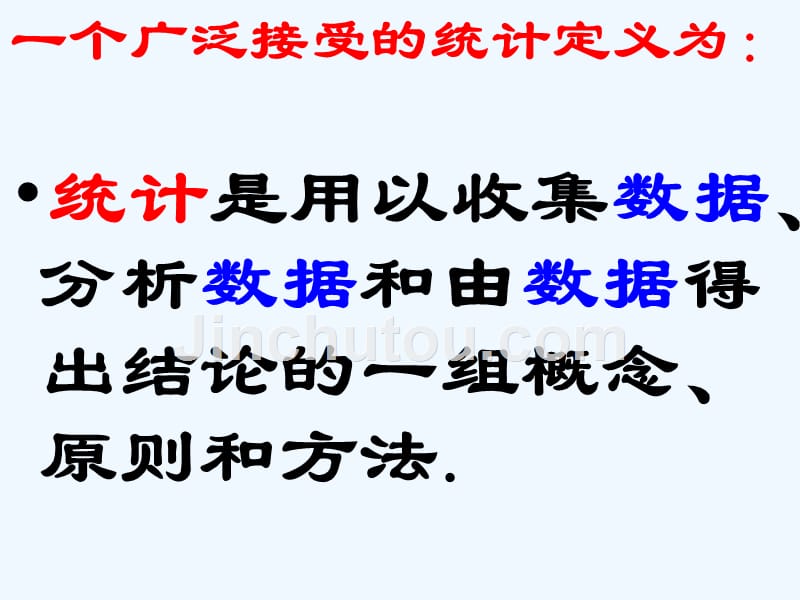 一个广泛接受的统计定义为：

• 统计是用以收集数据、分析数据和由数据得出结论的一组概念、原则和方法.

Jinchutou.com